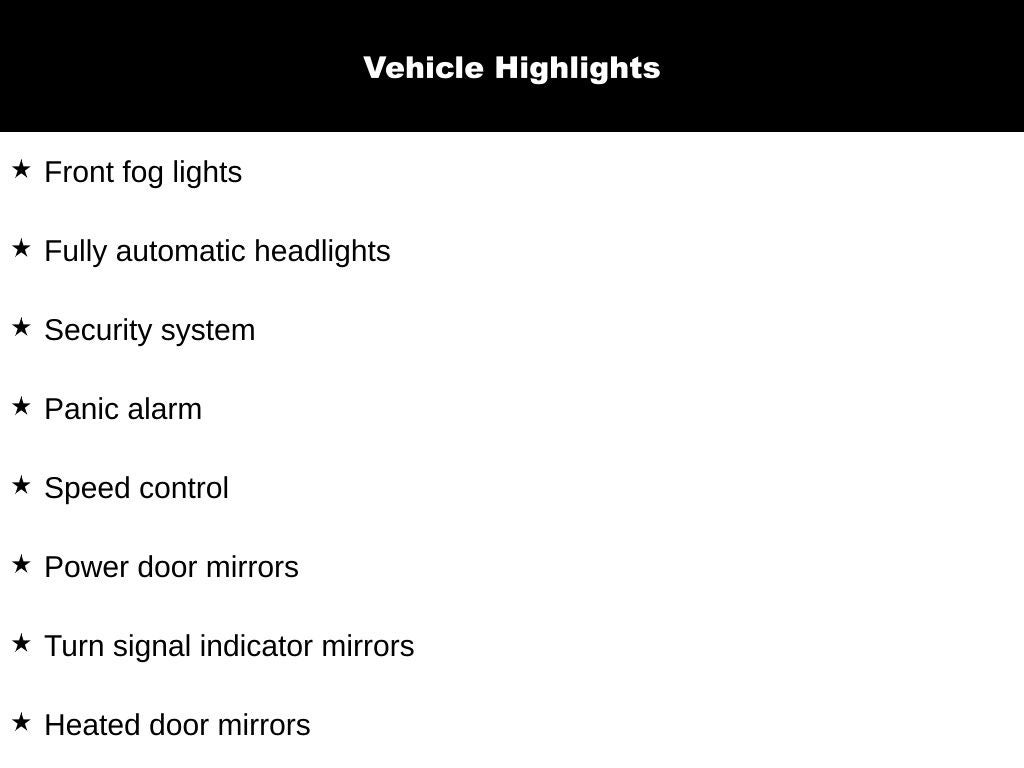 Vehicle Highlights

★ Front fog lights

★ Fully automatic headlights

★ Security system

★ Panic alarm

★ Speed control

★ Power door mirrors

★ Turn signal indicator mirrors

★ Heated door mirrors